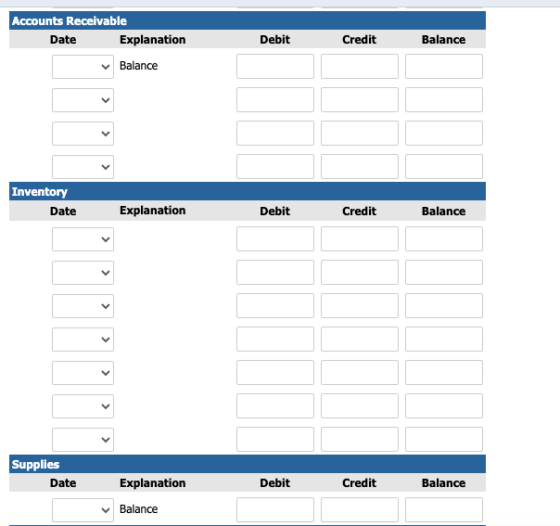 Accounts Receivable

| Date | Explanation | Debit | Credit | Balance |
|---|---|---|---|---|
| | Balance | | | |
| | | | | |
| | | | | |
| | | | | |

Inventory

| Date | Explanation | Debit | Credit | Balance |
|---|---|---|---|---|
| | | | | |
| | | | | |
| | | | | |
| | | | | |
| | | | | |
| | | | | |
| | | | | |

Supplies

| Date | Explanation | Debit | Credit | Balance |
|---|---|---|---|---|
| | Balance | | | |